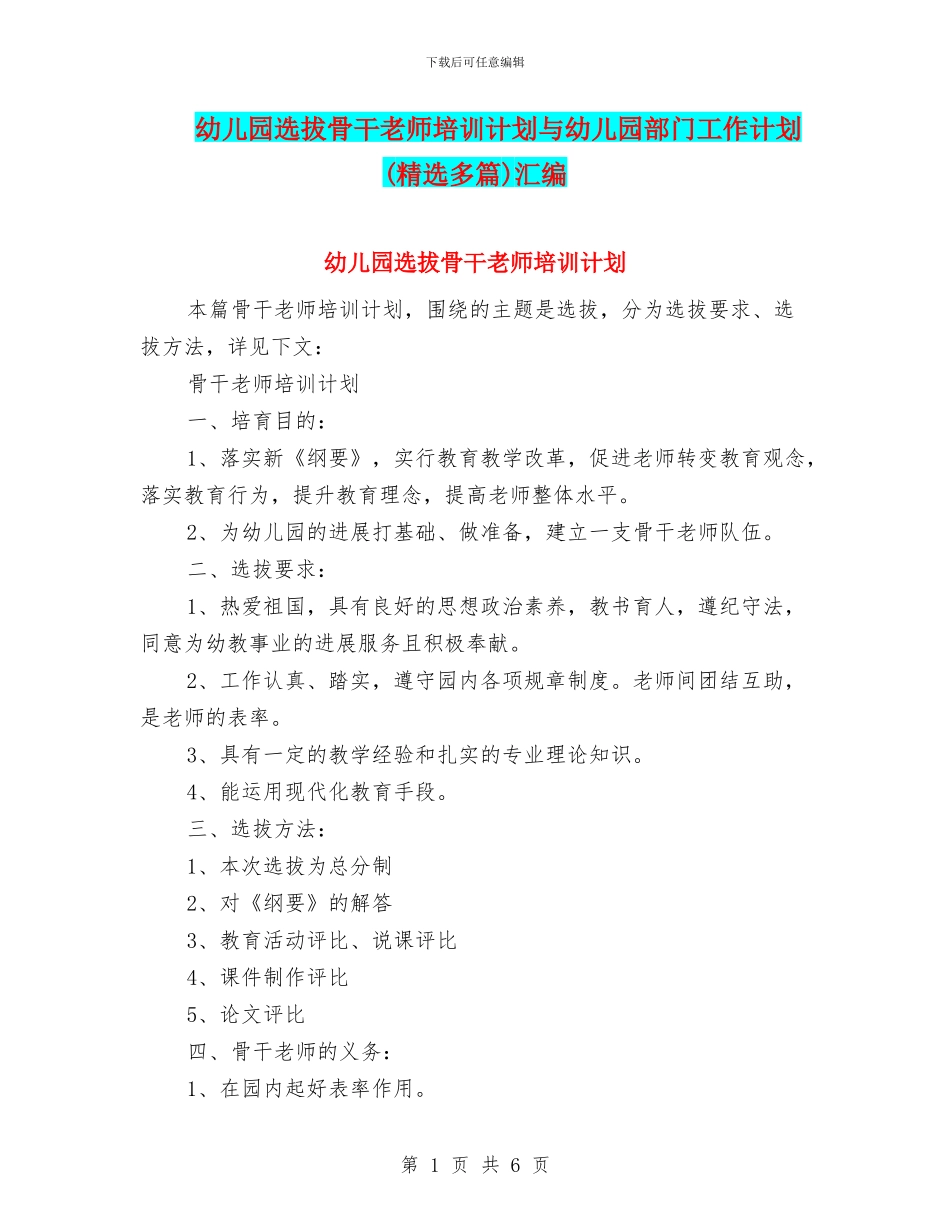 下载后可任意编辑

幼儿园选拔骨干老师培训计划与幼儿园部门工作计划(精选多篇)汇编

幼儿园选拔骨干老师培训计划

本篇骨干老师培训计划，围绕的主题是选拔，分为选拔要求、选拔方法，详见下文：

骨干老师培训计划

一、培育目的：

1、落实新《纲要》，实行教育教学改革，促进老师转变教育观念，落实教育行为，提升教育理念，提高老师整体水平。

2、为幼儿园的进展打基础、做准备，建立一支骨干老师队伍。

二、选拔要求：

1、热爱祖国，具有良好的思想政治素养，教书育人，遵纪守法，同意为幼教事业的进展服务且积极奉献。

2、工作认真、踏实，遵守园内各项规章制度。老师间团结互助，是老师的表率。

3、具有一定的教学经验和扎实的专业理论知识。

4、能运用现代化教育手段。

三、选拔方法：

1、本次选拔为总分制

2、对《纲要》的解答

3、教育活动评比、说课评比

4、课件制作评比

5、论文评比

四、骨干老师的义务：

1、在园内起好表率作用。

第 1 页 共 6 页